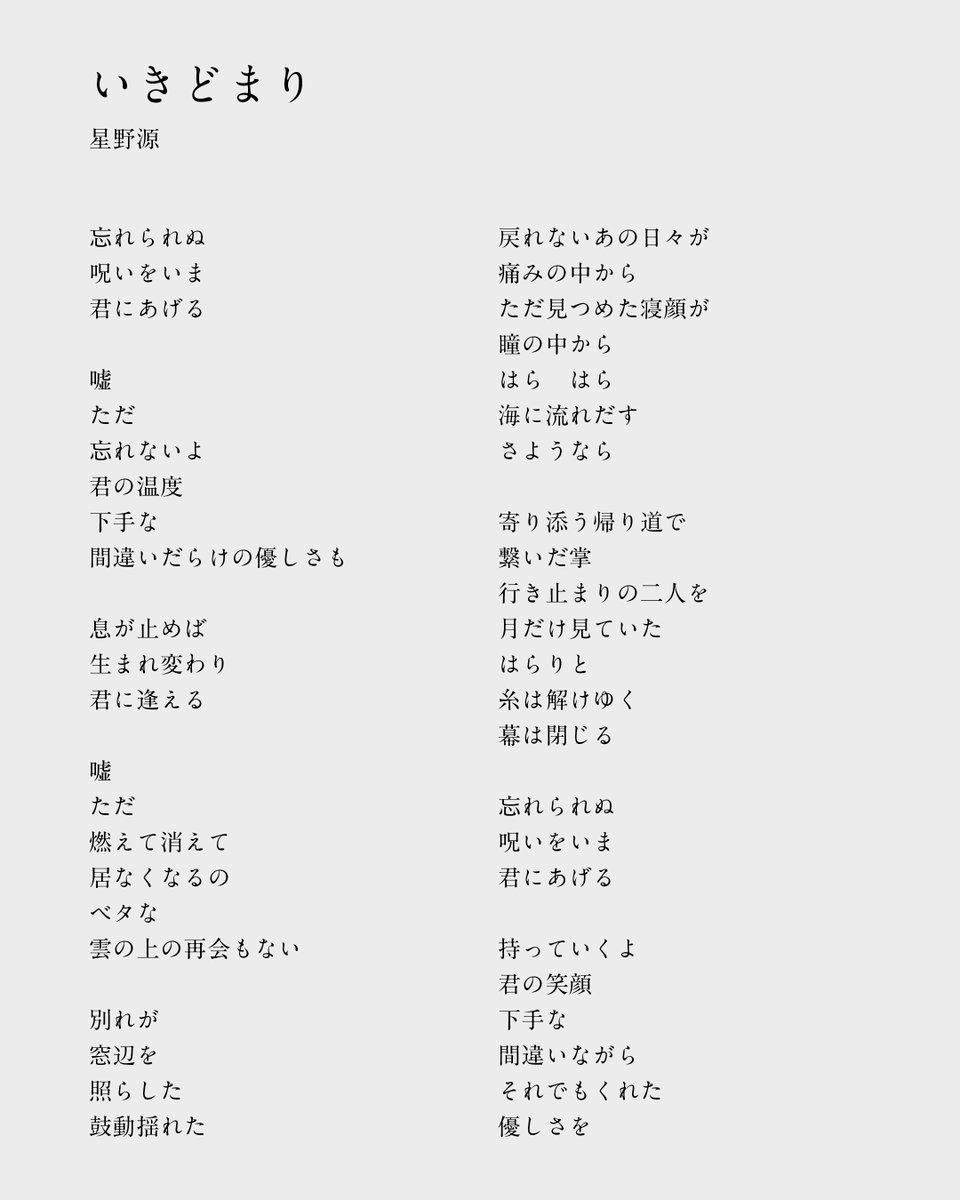 いきどまり
星野源

忘れられぬ
呪いをいま
君にあげる

嘘
ただ
忘れないよ
君の温度
下手な
間違いだらけの優しさも

息が止めば
生まれ変わり
君に逢える

嘘
ただ
燃えて消えて
居なくなるの
ベタな
雲の上の再会もない

別れが
窓辺を
照らした
鼓動揺れた

戻れないあの日々が
痛みの中から
ただ見つめた寝顔が
瞳の中から
はら　はら
海に流れだす
さようなら

寄り添う帰り道で
繋いだ掌
行き止まりの二人を
月だけ見ていた
はらりと
糸は解けゆく
幕は閉じる

忘れられぬ
呪いをいま
君にあげる

持っていくよ
君の笑顔
下手な
間違いながら
それでもくれた
優しさを